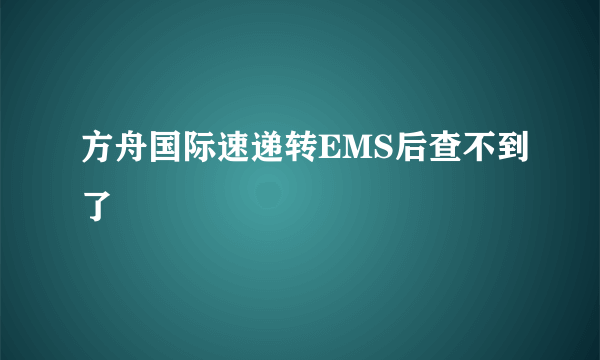 方舟国际速递转EMS后查不到了